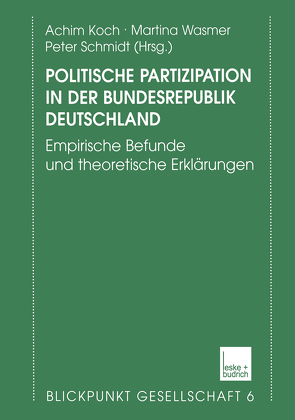 Achim Koch · Martina Wasmer
Peter Schmidt (Hrsg.)

POLITISCHE PARTIZIPATION IN DER BUNDESREPUBLIK DEUTSCHLAND

Empirische Befunde und theoretische Erklärungen

leske + budrich

BLICKPUNKT GESELLSCHAFT 6